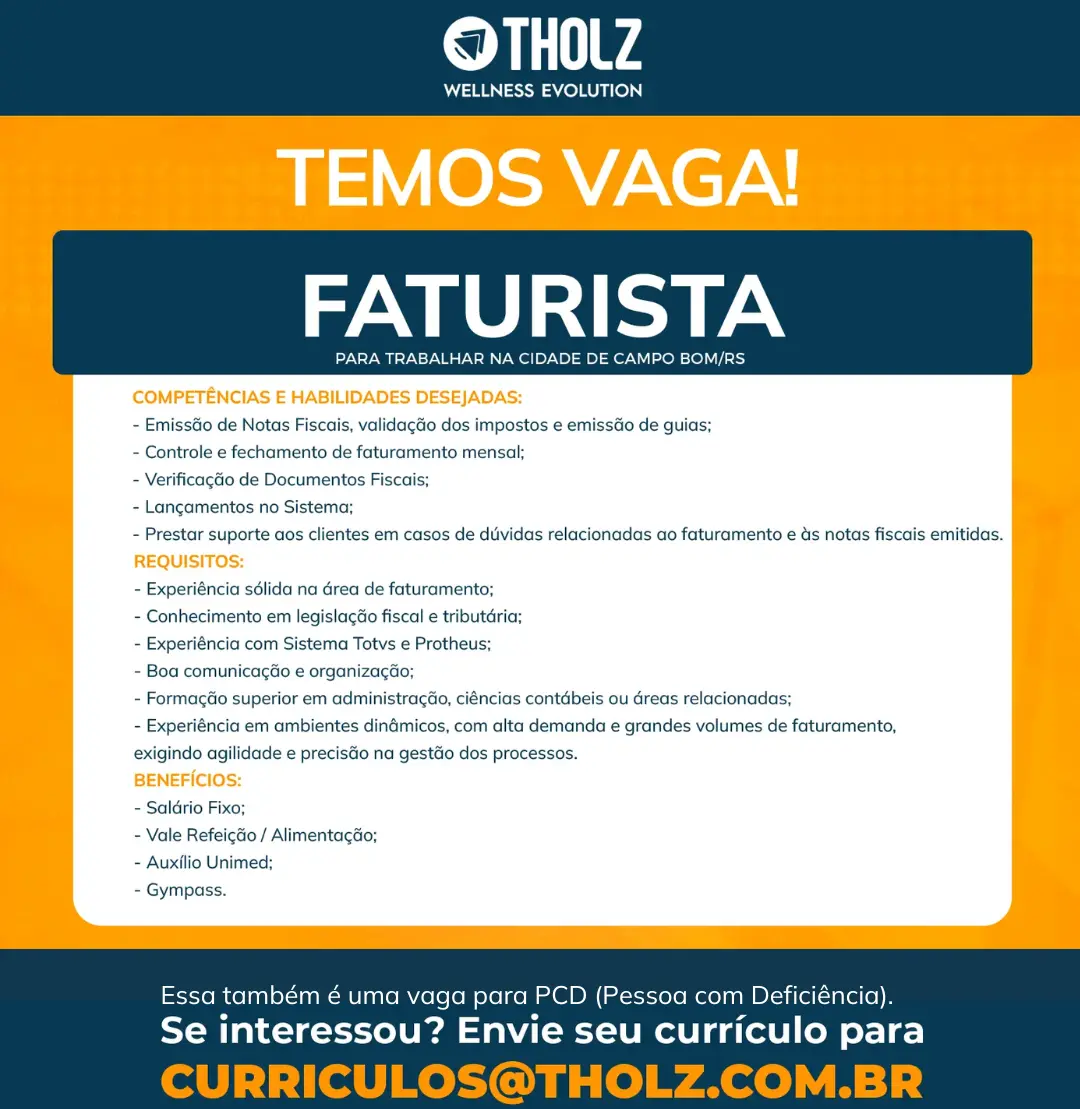 THOLZ
WELLNESS EVOLUTION

TEMOS VAGA!

FATURISTA
PARA TRABALHAR NA CIDADE DE CAMPO BOM/RS

COMPETÊNCIAS E HABILIDADES DESEJADAS:
- Emissão de Notas Fiscais, validação dos impostos e emissão de guias;
- Controle e fechamento de faturamento mensal;
- Verificação de Documentos Fiscais;
- Lançamentos no Sistema;
- Prestar suporte aos clientes em casos de dúvidas relacionadas ao faturamento e às notas fiscais emitidas.
REQUISITOS:
- Experiência sólida na área de faturamento;
- Conhecimento em legislação fiscal e tributária;
- Experiência com Sistema Totvs e Protheus;
- Boa comunicação e organização;
- Formação superior em administração, ciências contábeis ou áreas relacionadas;
- Experiência em ambientes dinâmicos, com alta demanda e grandes volumes de faturamento, exigindo agilidade e precisão na gestão dos processos.
BENEFÍCIOS:
- Salário Fixo;
- Vale Refeição / Alimentação;
- Auxílio Unimed;
- Gympass.

Essa também é uma vaga para PCD (Pessoa com Deficiência).
Se interessou? Envie seu currículo para
CURRICULOS@THOLZ.COM.BR